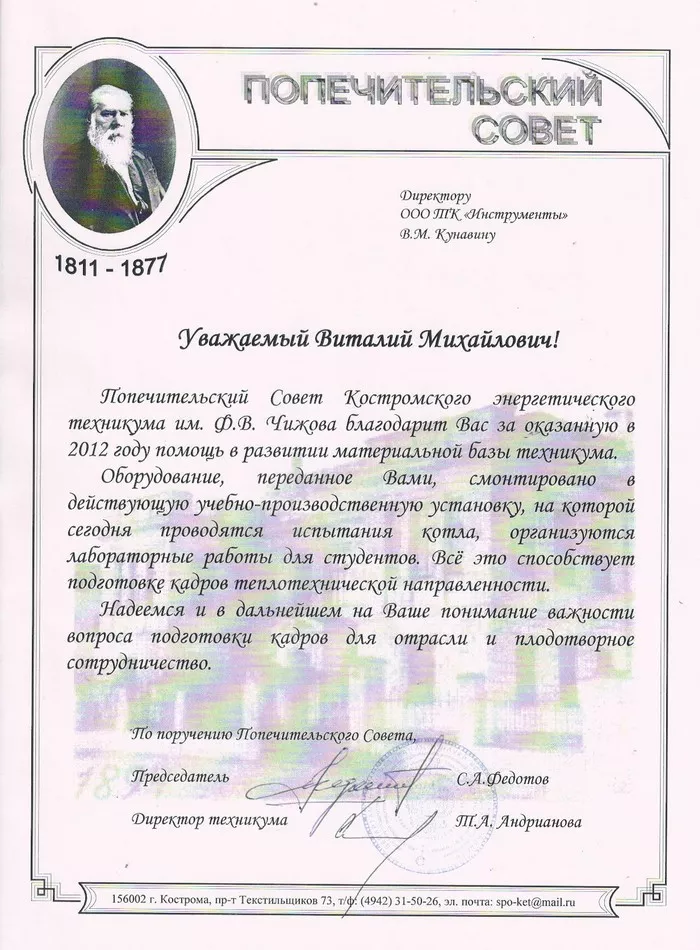 ПОПЕЧИТЕЛЬСКИЙ СОВЕТ

1811 - 1877

Директору
ООО ТК «Инструменты»
В.М. Кунавину

Уважаемый Виталий Михайлович!

Попечительский Совет Костромского энергетического техникума им. Ф.В. Чижова благодарит Вас за оказанную в 2012 году помощь в развитии материальной базы техникума.

Оборудование, переданное Вами, смонтировано в действующую учебно-производственную установку, на которой сегодня проводятся испытания котла, организуются лабораторные работы для студентов. Всё это способствует подготовке кадров теплотехнической направленности.

Надеемся и в дальнейшем на Ваше понимание важности вопроса подготовки кадров для отрасли и плодотворное сотрудничество.

По поручению Попечительского Совета,

Председатель С.А.Федотов

Директор техникума Т.А. Андрианова

156002 г. Кострома, пр-т Текстильщиков 73, т/ф: (4942) 31-50-26, эл. почта: spo-ket@mail.ru